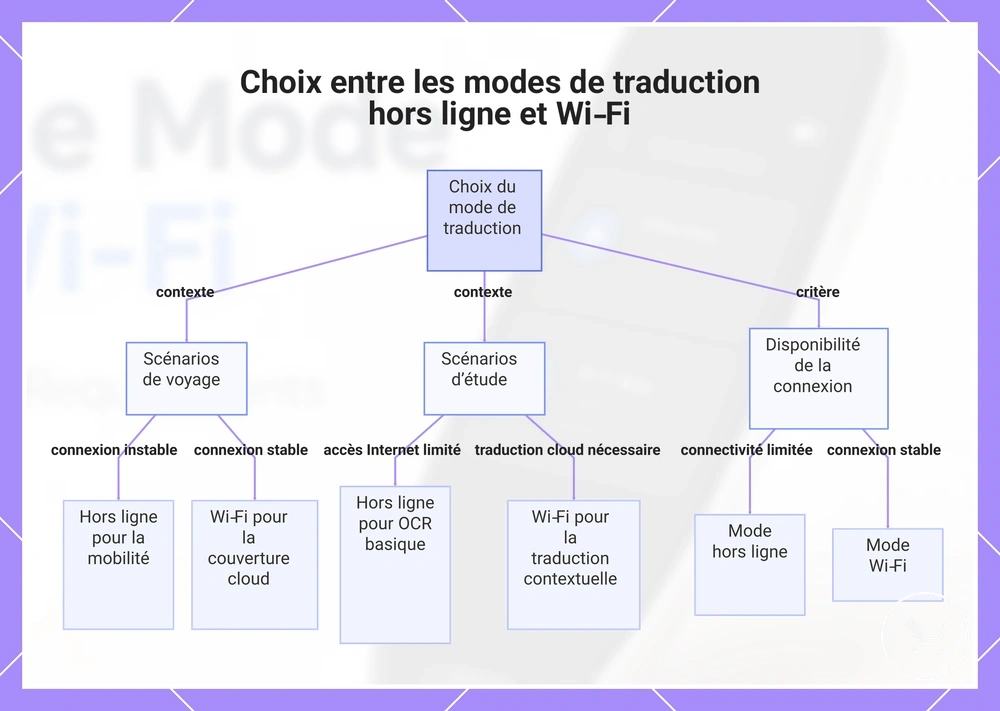 Choix entre les modes de traduction hors ligne et Wi-Fi

Choix du mode de traduction

contexte

contexte

critère

Scénarios de voyage

Scénarios d'étude

Disponibilité de la connexion

connexion instable

connexion stable

accès Internet limité

traduction cloud nécessaire

connectivité limitée

connexion stable

Hors ligne pour la mobilité

Wi-Fi pour la couverture cloud

Hors ligne pour OCR basique

Wi-Fi pour la traduction contextuelle

Mode hors ligne

Mode Wi-Fi